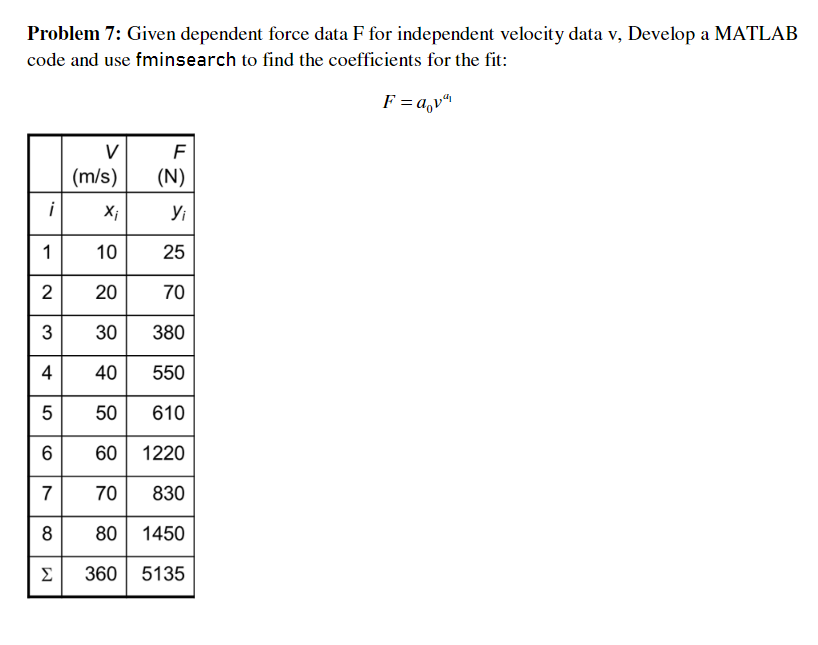 **Problem 7:** Given dependent force data F for independent velocity data v, Develop a MATLAB code and use fminsearch to find the coefficients for the fit:

$F = a_0 v^{a_1}$

|  | V (m/s) | F (N) |
|---|---|---|
| $i$ | $x_i$ | $y_i$ |
| 1 | 10 | 25 |
| 2 | 20 | 70 |
| 3 | 30 | 380 |
| 4 | 40 | 550 |
| 5 | 50 | 610 |
| 6 | 60 | 1220 |
| 7 | 70 | 830 |
| 8 | 80 | 1450 |
| $\Sigma$ | 360 | 5135 |